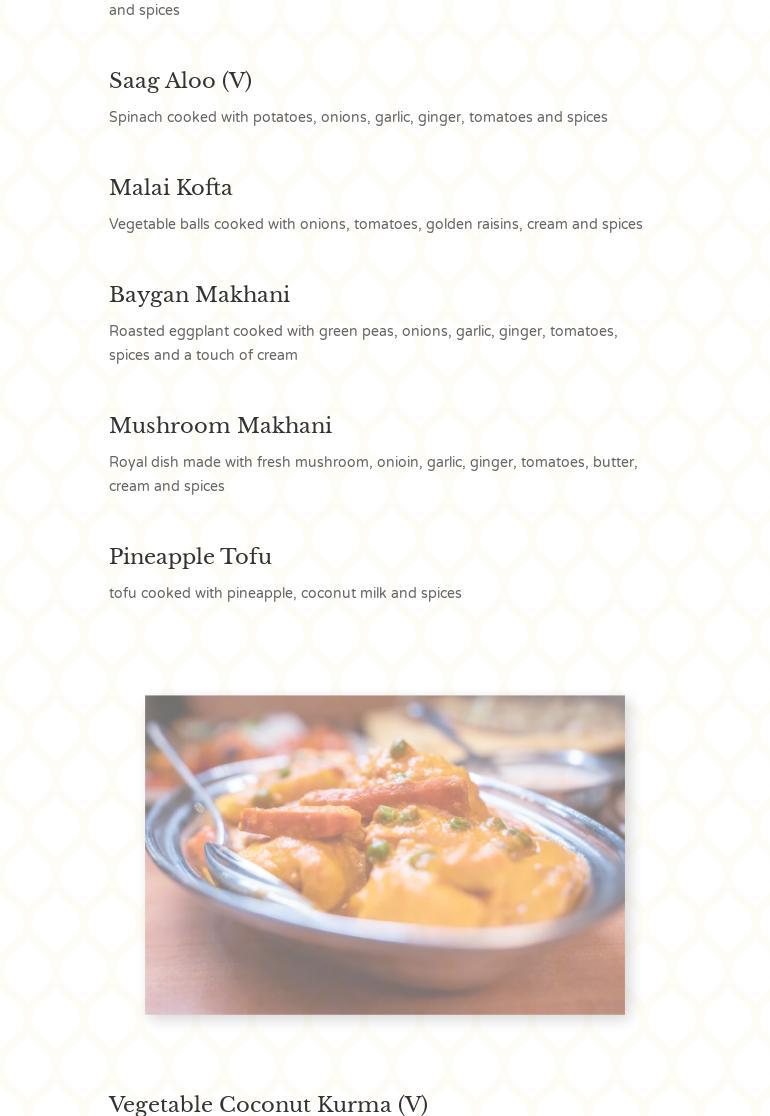 and spices

Saag Aloo (V)

Spinach cooked with potatoes, onions, garlic, ginger, tomatoes and spices

Malai Kofta

Vegetable balls cooked with onions, tomatoes, golden raisins, cream and spices

Baygan Makhani

Roasted eggplant cooked with green peas, onions, garlic, ginger, tomatoes, spices and a touch of cream

Mushroom Makhani

Royal dish made with fresh mushroom, onioin, garlic, ginger, tomatoes, butter, cream and spices

Pineapple Tofu

tofu cooked with pineapple, coconut milk and spices

Vegetable Coconut Kurma (V)